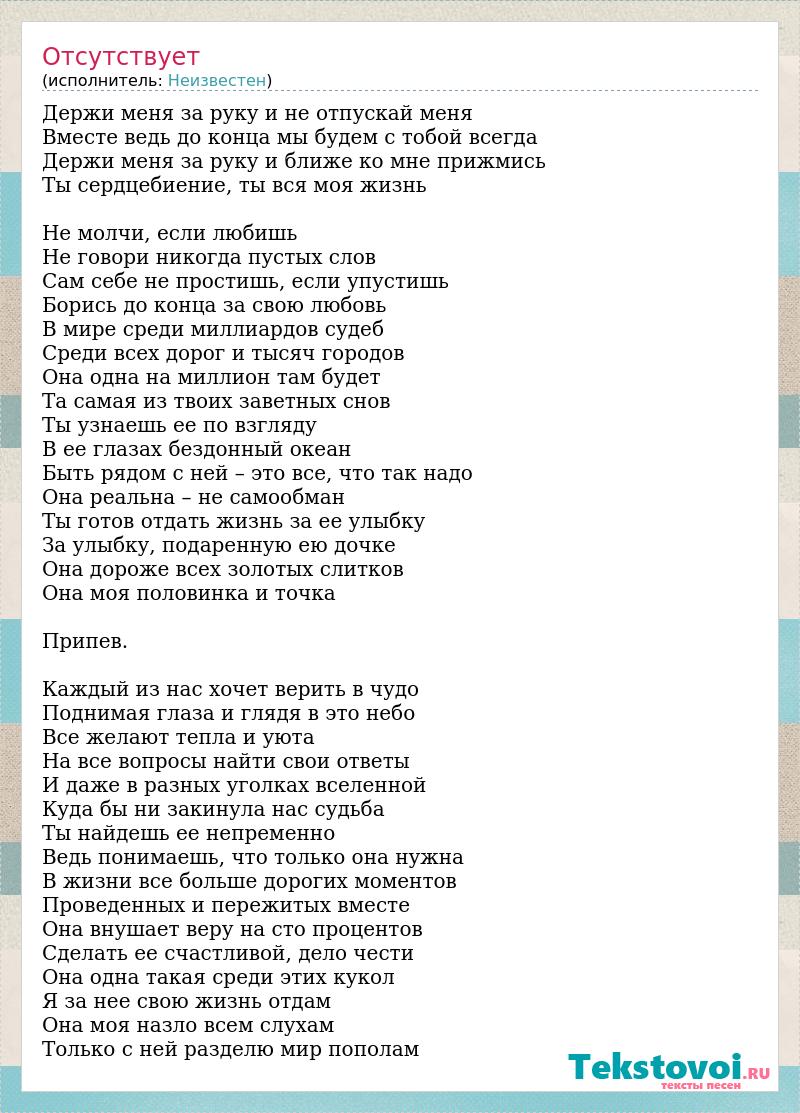 Отсутствует
(исполнитель: Неизвестен)

Держи меня за руку и не отпускай меня
Вместе ведь до конца мы будем с тобой всегда
Держи меня за руку и ближе ко мне прижмись
Ты сердцебиение, ты вся моя жизнь

Не молчи, если любишь
Не говори никогда пустых слов
Сам себе не простишь, если упустишь
Борись до конца за свою любовь
В мире среди миллиардов судеб
Среди всех дорог и тысяч городов
Она одна на миллион там будет
Та самая из твоих заветных снов
Ты узнаешь ее по взгляду
В ее глазах бездонный океан
Быть рядом с ней – это все, что так надо
Она реальна – не самообман
Ты готов отдать жизнь за ее улыбку
За улыбку, подаренную ею дочке
Она дороже всех золотых слитков
Она моя половинка и точка

Припев.

Каждый из нас хочет верить в чудо
Поднимая глаза и глядя в это небо
Все желают тепла и уюта
На все вопросы найти свои ответы
И даже в разных уголках вселенной
Куда бы ни закинула нас судьба
Ты найдешь ее непременно
Ведь понимаешь, что только она нужна
В жизни все больше дорогих моментов
Проведенных и пережитых вместе
Она внушает веру на сто процентов
Сделать ее счастливой, дело чести
Она одна такая среди этих кукол
Я за нее свою жизнь отдам
Она моя назло всем слухам
Только с ней разделю мир пополам

Tekstovoi.RU
тексты песен